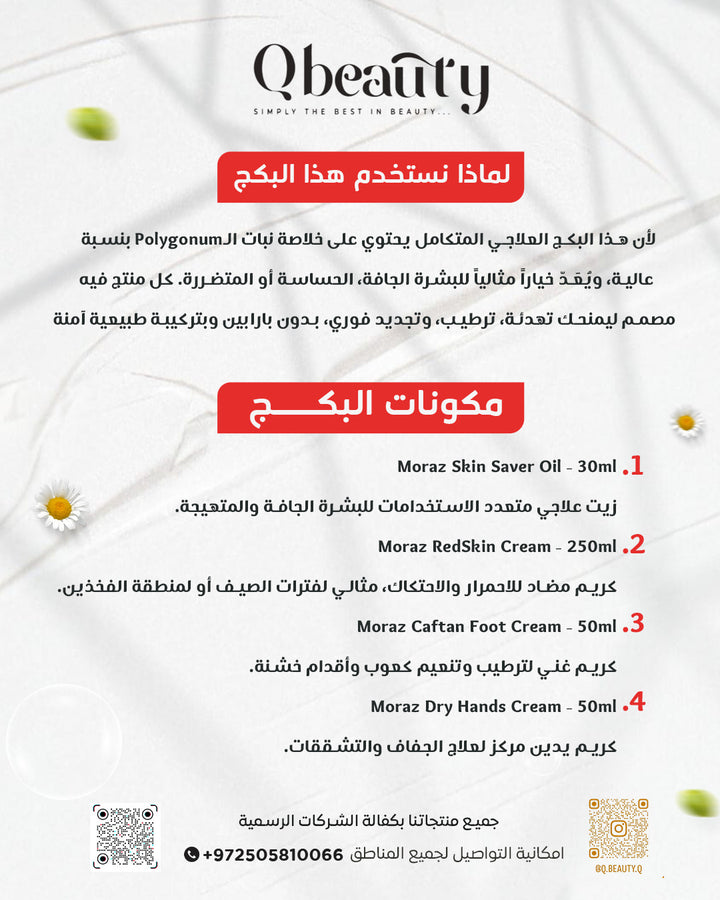 Qbeauty
SIMPLY THE BEST IN BEAUTY...

لماذا نستخدم هذا البكج

لأن هذا البكج العلاجي المتكامل يحتوي على خلاصة نبات الـPolygonum بنسبة عالية، ويُعَدّ خياراً مثالياً للبشرة الجافة، الحساسة أو المتضررة. كل منتج فيه مصمم ليمنحك تهدئة، ترطيب، وتجديد فوري، بدون بارابين وبتركيبة طبيعية آمنة

مكونات البكج

1. Moraz Skin Saver Oil - 30ml
زيت علاجي متعدد الاستخدامات للبشرة الجافة والمتهيجة.

2. Moraz RedSkin Cream - 250ml
كريم مضاد للاحمرار والاحتكاك، مثالي لفترات الصيف أو لمنطقة الفخذين.

3. Moraz Caftan Foot Cream - 50ml
كريم غني لترطيب وتنعيم كعوب وأقدام خشنة.

4. Moraz Dry Hands Cream - 50ml
كريم يدين مركز لعلاج الجفاف والتشققات.

جميع منتجاتنا بكفالة الشركات الرسمية
امكانية التواصيل لجميع المناطق +972505810066

@Q.BEAUTY.Q